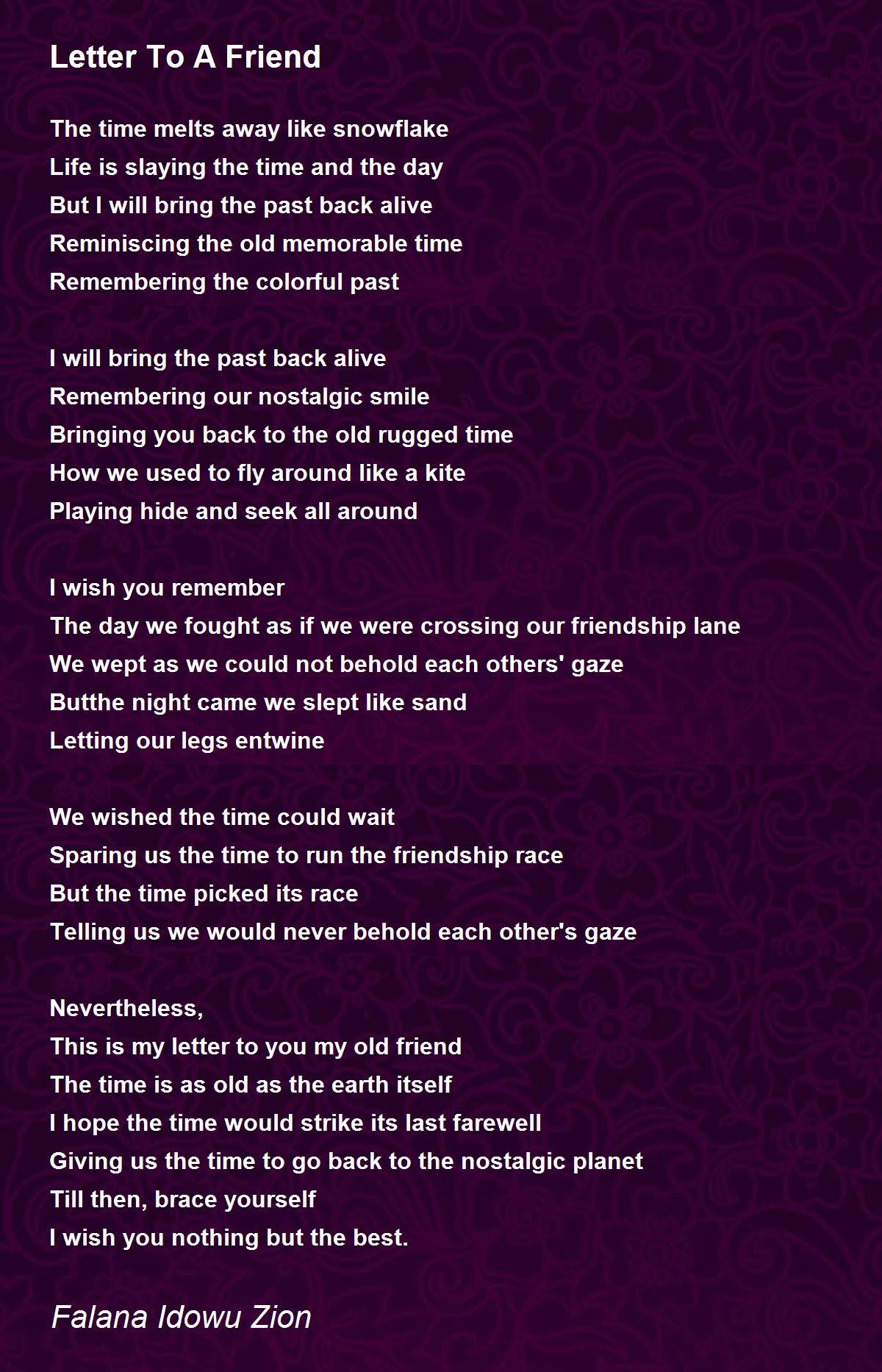 Letter To A Friend

The time melts away like snowflake
Life is slaying the time and the day
But I will bring the past back alive
Reminiscing the old memorable time
Remembering the colorful past

I will bring the past back alive
Remembering our nostalgic smile
Bringing you back to the old rugged time
How we used to fly around like a kite
Playing hide and seek all around

I wish you remember
The day we fought as if we were crossing our friendship lane
We wept as we could not behold each others' gaze
Butthe night came we slept like sand
Letting our legs entwine

We wished the time could wait
Sparing us the time to run the friendship race
But the time picked its race
Telling us we would never behold each other's gaze

Nevertheless,
This is my letter to you my old friend
The time is as old as the earth itself
I hope the time would strike its last farewell
Giving us the time to go back to the nostalgic planet
Till then, brace yourself
I wish you nothing but the best.

Falana Idowu Zion